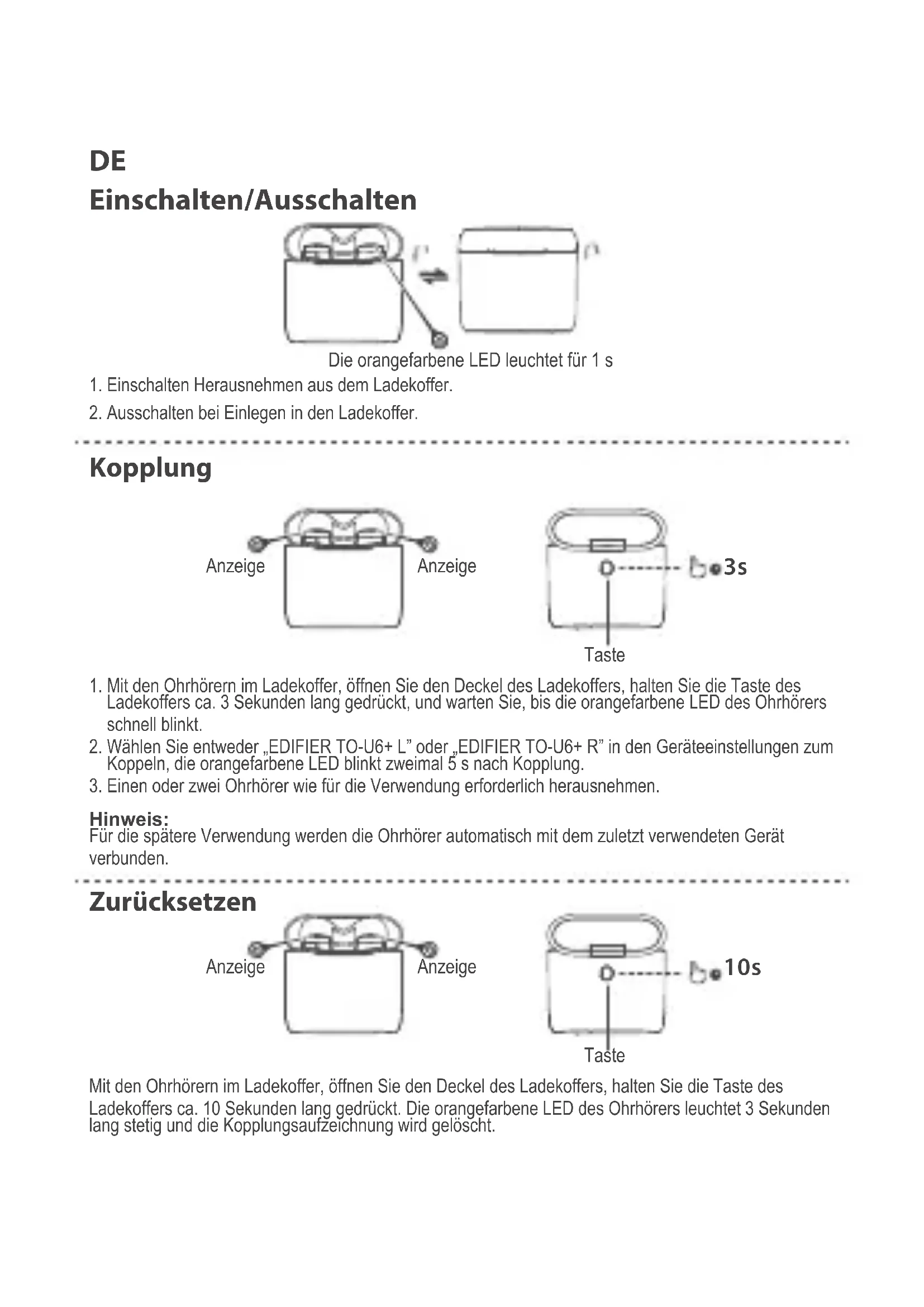 DE

Einschalten/Ausschalten

Die orangefarbene LED leuchtet für 1 s

1. Einschalten Herausnehmen aus dem Ladekoffer.

2. Ausschalten bei Einlegen in den Ladekoffer.

Kopplung

Anzeige

Anzeige

3s

Taste

1. Mit den Ohrhörern im Ladekoffer, öffnen Sie den Deckel des Ladekoffers, halten Sie die Taste des Ladekoffers ca. 3 Sekunden lang gedrückt, und warten Sie, bis die orangefarbene LED des Ohrhörers schnell blinkt.

2. Wählen Sie entweder „EDIFIER TO-U6+ L" oder „EDIFIER TO-U6+ R" in den Geräteeinstellungen zum Koppeln, die orangefarbene LED blinkt zweimal 5 s nach Kopplung.

3. Einen oder zwei Ohrhörer wie für die Verwendung erforderlich herausnehmen.

Hinweis:
Für die spätere Verwendung werden die Ohrhörer automatisch mit dem zuletzt verwendeten Gerät verbunden.

Zurücksetzen

Anzeige

Anzeige

10s

Taste

Mit den Ohrhörern im Ladekoffer, öffnen Sie den Deckel des Ladekoffers, halten Sie die Taste des Ladekoffers ca. 10 Sekunden lang gedrückt. Die orangefarbene LED des Ohrhörers leuchtet 3 Sekunden lang stetig und die Kopplungsaufzeichnung wird gelöscht.